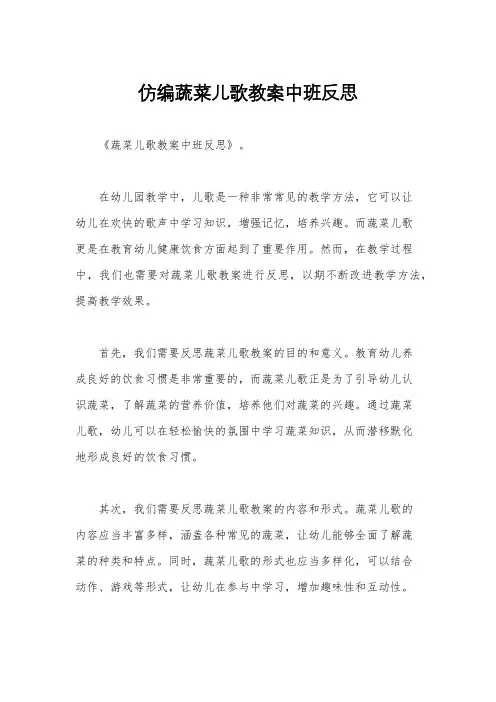 仿编蔬菜儿歌教案中班反思

《蔬菜儿歌教案中班反思》。

在幼儿园教学中，儿歌是一种非常常见的教学方法，它可以让幼儿在欢快的歌声中学习知识，增强记忆，培养兴趣。而蔬菜儿歌更是在教育幼儿健康饮食方面起到了重要作用。然而，在教学过程中，我们也需要对蔬菜儿歌教案进行反思，以期不断改进教学方法，提高教学效果。

首先，我们需要反思蔬菜儿歌教案的目的和意义。教育幼儿养成良好的饮食习惯是非常重要的，而蔬菜儿歌正是为了引导幼儿认识蔬菜，了解蔬菜的营养价值，培养他们对蔬菜的兴趣。通过蔬菜儿歌，幼儿可以在轻松愉快的氛围中学习蔬菜知识，从而潜移默化地形成良好的饮食习惯。

其次，我们需要反思蔬菜儿歌教案的内容和形式。蔬菜儿歌的内容应当丰富多样，涵盖各种常见的蔬菜，让幼儿能够全面了解蔬菜的种类和特点。同时，蔬菜儿歌的形式也应当多样化，可以结合动作、游戏等形式，让幼儿在参与中学习，增加趣味性和互动性。